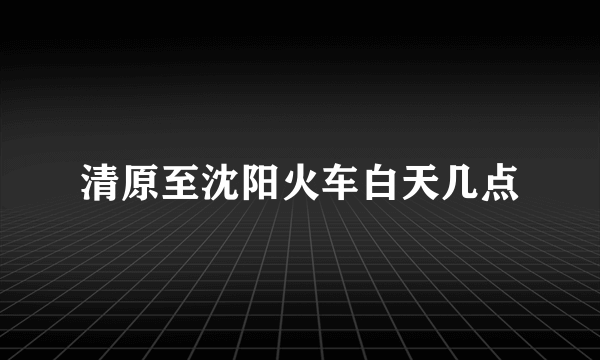 清原至沈阳火车白天几点